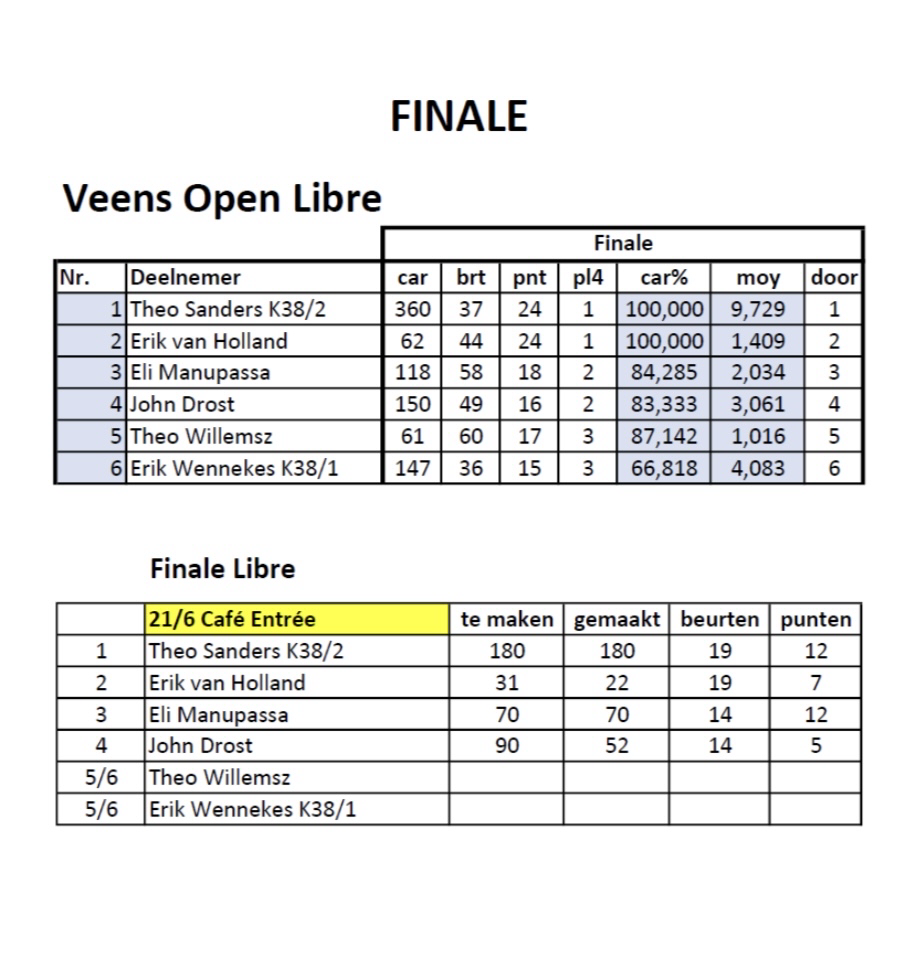 FINALE

Veens Open Libre

| | | Finale | | | | | | |
|---|---|---|---|---|---|---|---|---|
| Nr. | Deelnemer | car | brt | pnt | pl4 | car% | moy | door |
| 1 | Theo Sanders K38/2 | 360 | 37 | 24 | 1 | 100,000 | 9,729 | 1 |
| 2 | Erik van Holland | 62 | 44 | 24 | 1 | 100,000 | 1,409 | 2 |
| 3 | Eli Manupassa | 118 | 58 | 18 | 2 | 84,285 | 2,034 | 3 |
| 4 | John Drost | 150 | 49 | 16 | 2 | 83,333 | 3,061 | 4 |
| 5 | Theo Willemsz | 61 | 60 | 17 | 3 | 87,142 | 1,016 | 5 |
| 6 | Erik Wennekes K38/1 | 147 | 36 | 15 | 3 | 66,818 | 4,083 | 6 |

Finale Libre

| | 21/6 Café Entrée | te maken | gemaakt | beurten | punten |
|---|---|---|---|---|---|
| 1 | Theo Sanders K38/2 | 180 | 180 | 19 | 12 |
| 2 | Erik van Holland | 31 | 22 | 19 | 7 |
| 3 | Eli Manupassa | 70 | 70 | 14 | 12 |
| 4 | John Drost | 90 | 52 | 14 | 5 |
| 5/6 | Theo Willemsz | | | | |
| 5/6 | Erik Wennekes K38/1 | | | | |